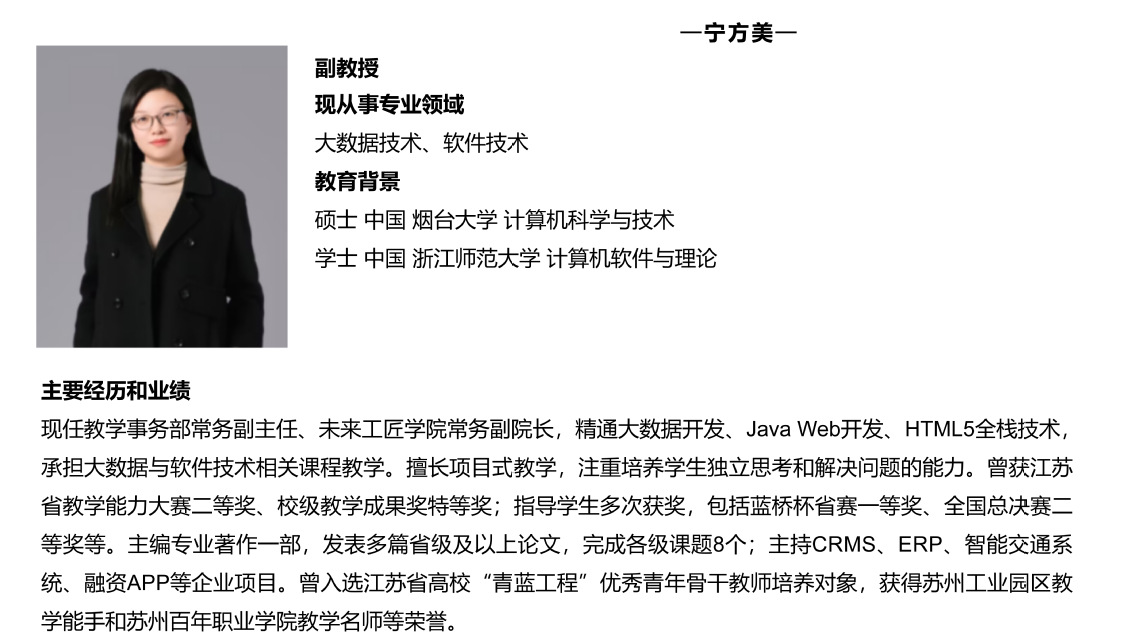 —宁方美—

副教授

现从事专业领域

大数据技术、软件技术

教育背景

硕士 中国 烟台大学 计算机科学与技术

学士 中国 浙江师范大学 计算机软件与理论

主要经历和业绩

现任教学事务部常务副主任、未来工匠学院常务副院长，精通大数据开发、Java Web开发、HTML5全栈技术，承担大数据与软件技术相关课程教学。擅长项目式教学，注重培养学生独立思考和解决问题的能力。曾获江苏省教学能力大赛二等奖、校级教学成果奖特等奖；指导学生多次获奖，包括蓝桥杯省赛一等奖、全国总决赛二等奖等。主编专业著作一部，发表多篇省级及以上论文，完成各级课题8个；主持CRMS、ERP、智能交通系统、融资APP等企业项目。曾入选江苏省高校“青蓝工程”优秀青年骨干教师培养对象，获得苏州工业园区教学能手和苏州百年职业学院教学名师等荣誉。